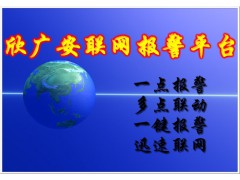 欣广安联网报警平台

一点报警
多点联动
一键报警
迅速联网